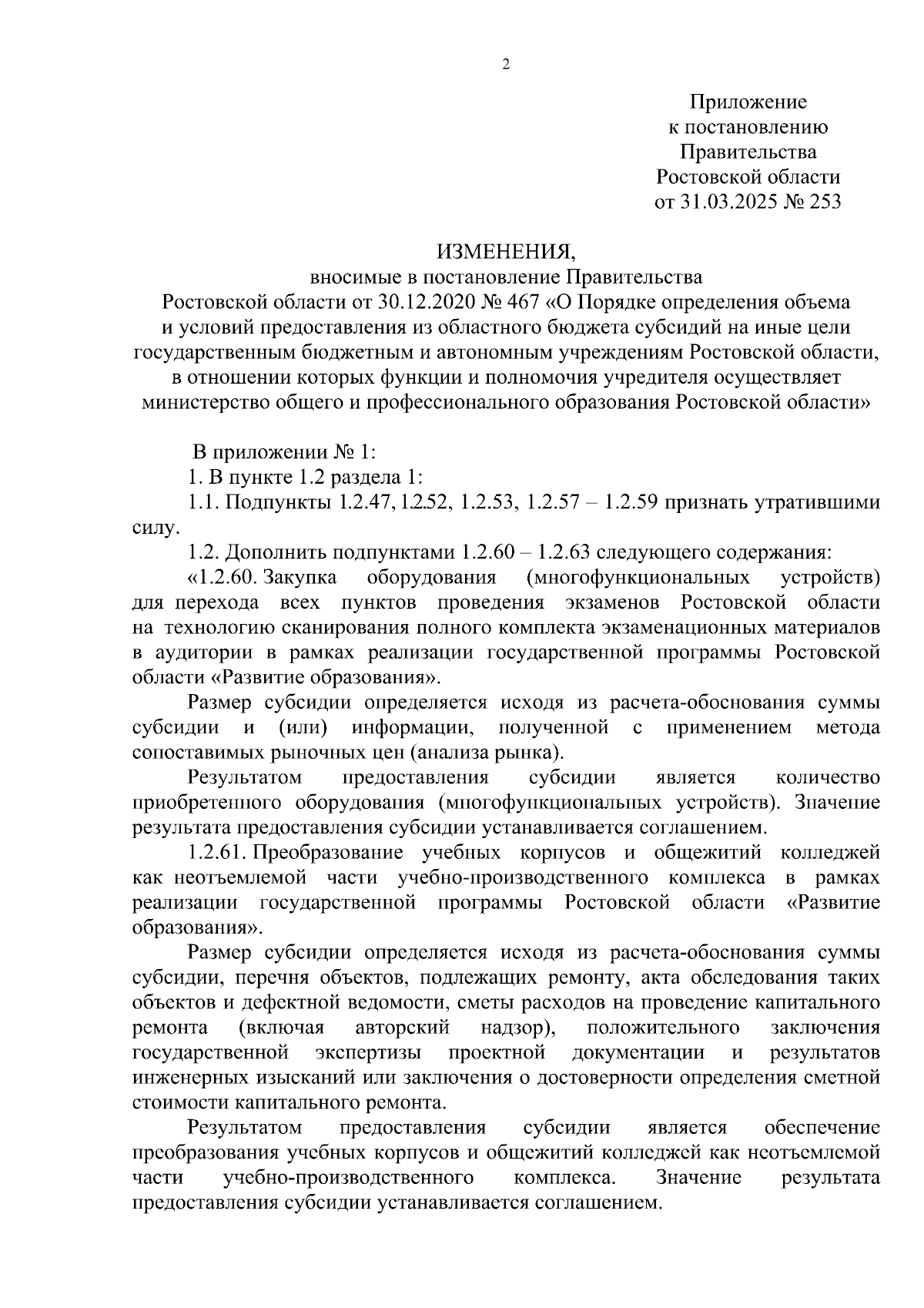 2

Приложение
к постановлению
Правительства
Ростовской области
от 31.03.2025 № 253

ИЗМЕНЕНИЯ,
вносимые в постановление Правительства
Ростовской области от 30.12.2020 № 467 «О Порядке определения объема и условий предоставления из областного бюджета субсидий на иные цели государственным бюджетным и автономным учреждениям Ростовской области, в отношении которых функции и полномочия учредителя осуществляет министерство общего и профессионального образования Ростовской области»

В приложении № 1:

1. В пункте 1.2 раздела 1:

1.1. Подпункты 1.2.47, 1.2.52, 1.2.53, 1.2.57 – 1.2.59 признать утратившими силу.

1.2. Дополнить подпунктами 1.2.60 – 1.2.63 следующего содержания:

«1.2.60. Закупка оборудования (многофункциональных устройств) для перехода всех пунктов проведения экзаменов Ростовской области на технологию сканирования полного комплекта экзаменационных материалов в аудитории в рамках реализации государственной программы Ростовской области «Развитие образования».

Размер субсидии определяется исходя из расчета-обоснования суммы субсидии и (или) информации, полученной с применением метода сопоставимых рыночных цен (анализа рынка).

Результатом предоставления субсидии является количество приобретенного оборудования (многофункциональных устройств). Значение результата предоставления субсидии устанавливается соглашением.

1.2.61. Преобразование учебных корпусов и общежитий колледжей как неотъемлемой части учебно-производственного комплекса в рамках реализации государственной программы Ростовской области «Развитие образования».

Размер субсидии определяется исходя из расчета-обоснования суммы субсидии, перечня объектов, подлежащих ремонту, акта обследования таких объектов и дефектной ведомости, сметы расходов на проведение капитального ремонта (включая авторский надзор), положительного заключения государственной экспертизы проектной документации и результатов инженерных изысканий или заключения о достоверности определения сметной стоимости капитального ремонта.

Результатом предоставления субсидии является обеспечение преобразования учебных корпусов и общежитий колледжей как неотъемлемой части учебно-производственного комплекса. Значение результата предоставления субсидии устанавливается соглашением.